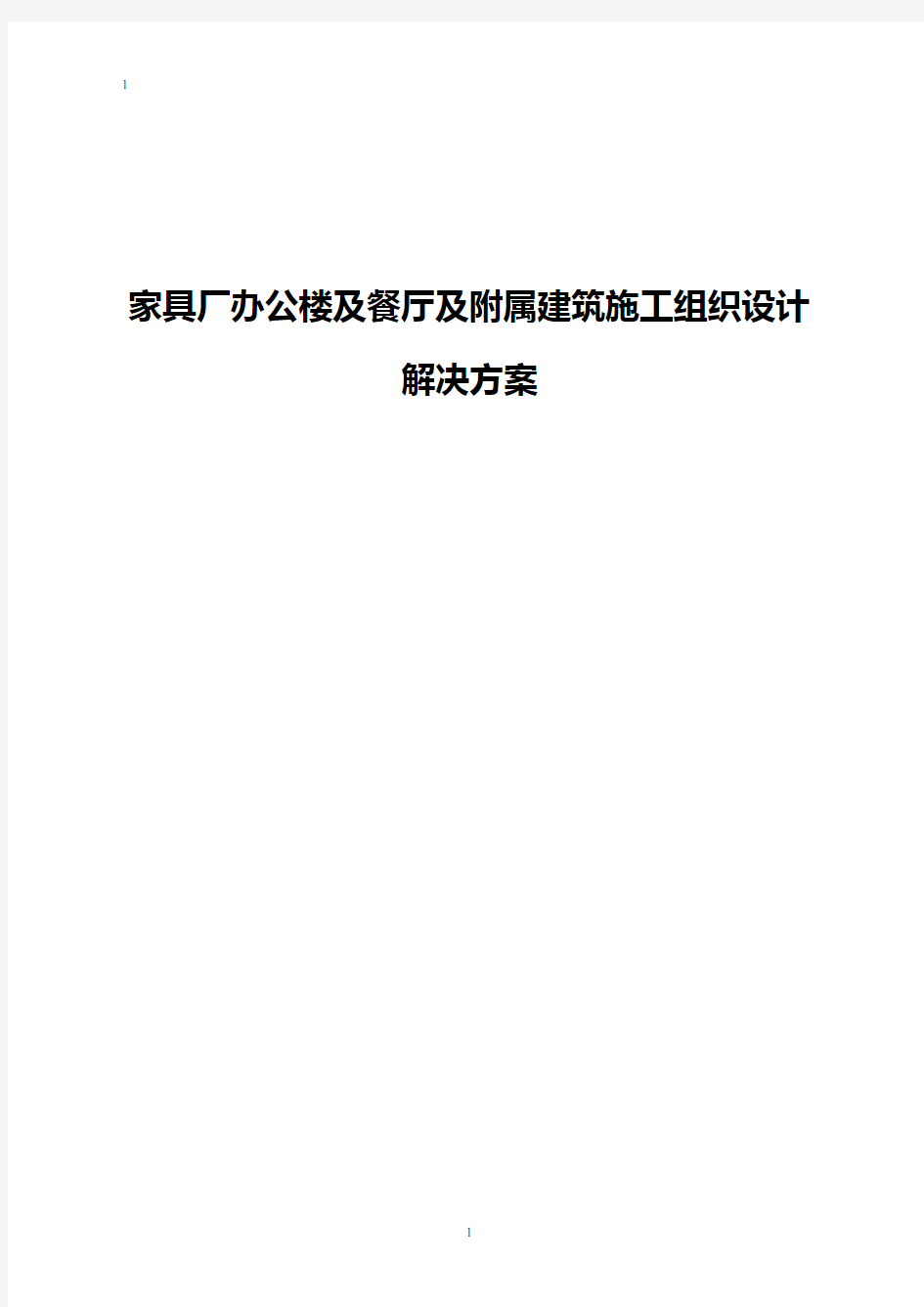 1

家具厂办公楼及餐厅及附属建筑施工组织设计解决方案

1